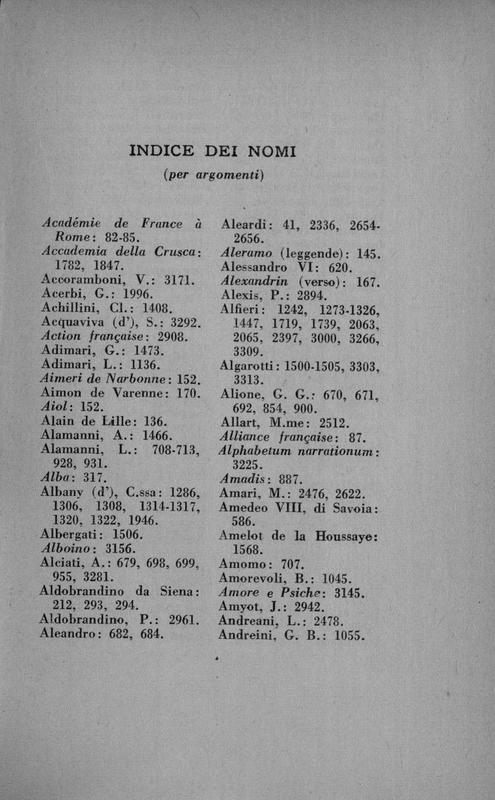 INDICE DEI NOMI
(per argomenti)

Académie de France à Rome: 82-85.
Accademia della Crusca: 1782, 1847.
Accoramboni, V.: 3171.
Acerbi, G.: 1996.
Achillini, Cl.: 1408.
Acquaviva (d'), S.: 3292.
Action française: 2908.
Adimari, G.: 1473.
Adimari, L.: 1136.
Aimeri de Narbonne: 152.
Aimon de Varenne: 170.
Aiol: 152.
Alain de Lille: 136.
Alamanni, A.: 1466.
Alamanni, L.: 708-713, 928, 931.
Alba: 317.
Albany (d'), C.ssa: 1286, 1306, 1308, 1314-1317, 1320, 1322, 1946.
Albergati: 1506.
Alboino: 3156.
Alciati, A.: 679, 698, 699, 955, 3281.
Aldobrandino da Siena: 212, 293, 294.
Aldobrandino, P.: 2961.
Aleandro: 682, 684.

Aleardi: 41, 2336, 2654-2656.
Aleramo (leggende): 145.
Alessandro VI: 620.
Alexandrin (verso): 167.
Alexis, P.: 2894.
Alfieri: 1242, 1273-1326, 1447, 1719, 1739, 2063, 2065, 2397, 3000, 3266, 3309.
Algarotti: 1500-1505, 3303, 3313.
Alione, G. G.: 670, 671, 692, 854, 900.
Allart, M.me: 2512.
Alliance française: 87.
Alphabetum narrationum: 3225.
Amadis: 887.
Amari, M.: 2476, 2622.
Amedeo VIII, di Savoia: 586.
Amelot de la Houssaye: 1568.
Amomo: 707.
Amorevoli, B.: 1045.
Amore e Psiche: 3145.
Amyot, J.: 2942.
Andreani, L.: 2478.
Andreini, G. B.: 1055.